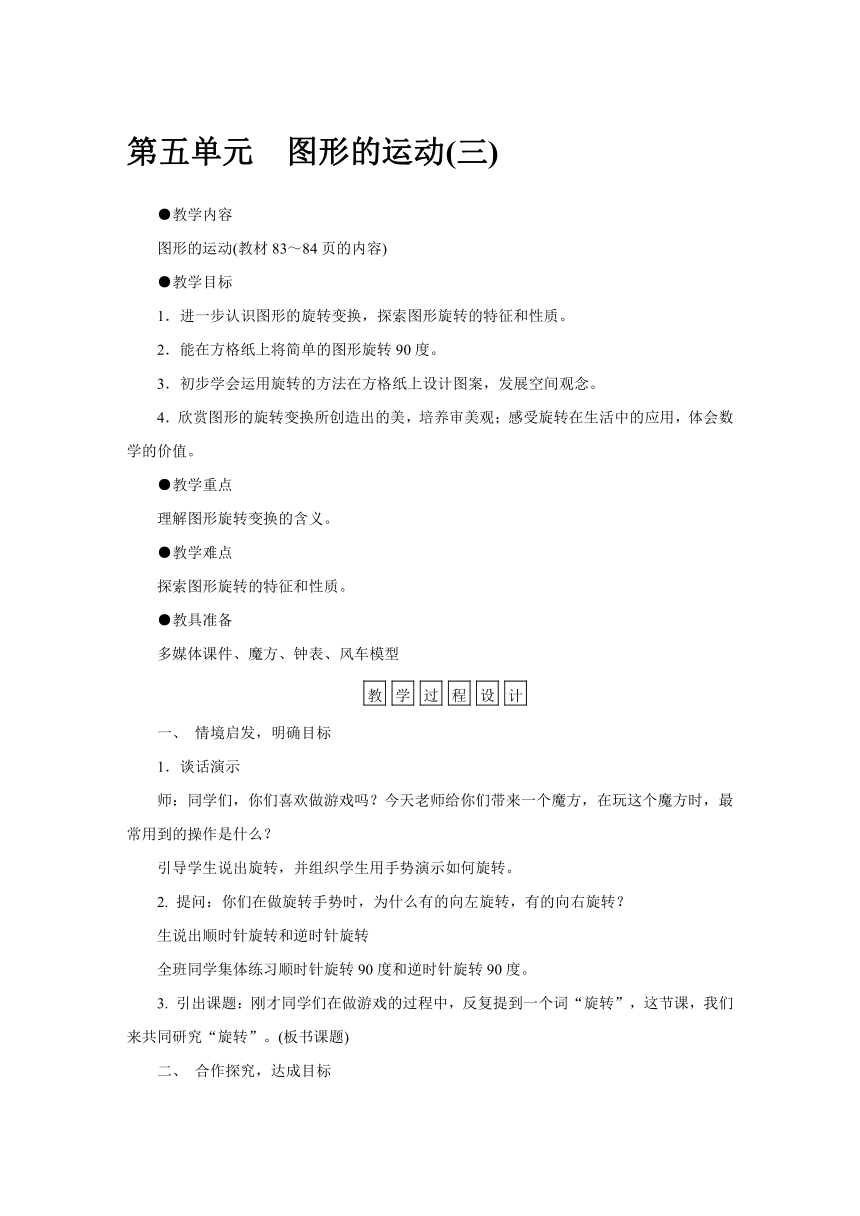 第五单元　图形的运动(三)

●教学内容

图形的运动(教材 83～84 页的内容)

●教学目标

1．进一步认识图形的旋转变换，探索图形旋转的特征和性质。

2．能在方格纸上将简单的图形旋转 90 度。

3．初步学会运用旋转的方法在方格纸上设计图案，发展空间观念。

4．欣赏图形的旋转变换所创造出的美，培养审美观；感受旋转在生活中的应用，体会数学的价值。

●教学重点

理解图形旋转变换的含义。

●教学难点

探索图形旋转的特征和性质。

●教具准备

多媒体课件、魔方、钟表、风车模型

教学过程设计

一、 情境启发，明确目标

1．谈话演示

师：同学们，你们喜欢做游戏吗？今天老师给你们带来一个魔方，在玩这个魔方时，最常用到的操作是什么？

引导学生说出旋转，并组织学生用手势演示如何旋转。

2. 提问：你们在做旋转手势时，为什么有的向左旋转，有的向右旋转？

生说出顺时针旋转和逆时针旋转

全班同学集体练习顺时针旋转 90 度和逆时针旋转 90 度。

3. 引出课题：刚才同学们在做游戏的过程中，反复提到一个词“旋转”，这节课，我们来共同研究“旋转”。(板书课题)

二、 合作探究，达成目标